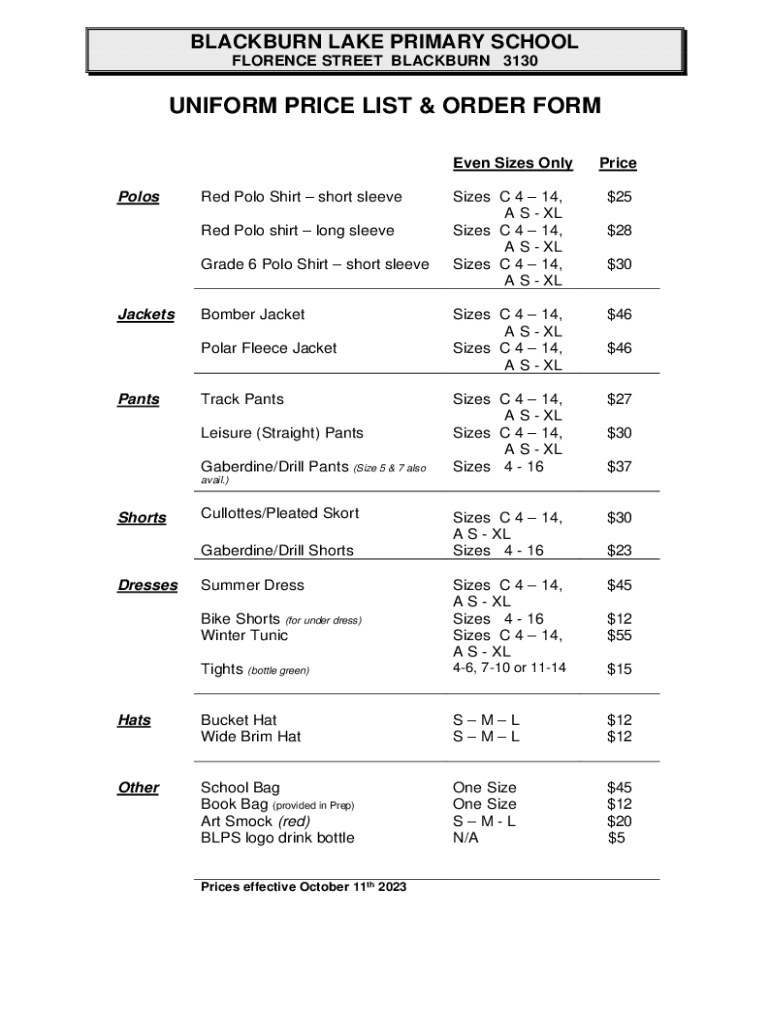 BLACKBURN LAKE PRIMARY SCHOOL
FLORENCE STREET BLACKBURN 3130

UNIFORM PRICE LIST & ORDER FORM

| | | Even Sizes Only | Price |
|---|---|---|---|
| Polos | Red Polo Shirt – short sleeve | Sizes C 4 – 14, A S - XL | $25 |
| | Red Polo shirt – long sleeve | Sizes C 4 – 14, A S - XL | $28 |
| | Grade 6 Polo Shirt – short sleeve | Sizes C 4 – 14, A S - XL | $30 |
| Jackets | Bomber Jacket | Sizes C 4 – 14, A S - XL | $46 |
| | Polar Fleece Jacket | Sizes C 4 – 14, A S - XL | $46 |
| Pants | Track Pants | Sizes C 4 – 14, A S - XL | $27 |
| | Leisure (Straight) Pants | Sizes C 4 – 14, A S - XL | $30 |
| | Gaberdine/Drill Pants (Size 5 & 7 also avail.) | Sizes 4 - 16 | $37 |
| Shorts | Cullottes/Pleated Skort | Sizes C 4 – 14, A S - XL | $30 |
| | Gaberdine/Drill Shorts | Sizes 4 - 16 | $23 |
| Dresses | Summer Dress | Sizes C 4 – 14, A S - XL | $45 |
| | Bike Shorts (for under dress) | Sizes 4 - 16 | $12 |
| | Winter Tunic | Sizes C 4 – 14, A S - XL | $55 |
| | Tights (bottle green) | 4-6, 7-10 or 11-14 | $15 |
| Hats | Bucket Hat | S – M – L | $12 |
| | Wide Brim Hat | S – M – L | $12 |
| Other | School Bag | One Size | $45 |
| | Book Bag (provided in Prep) | One Size | $12 |
| | Art Smock (red) | S – M - L | $20 |
| | BLPS logo drink bottle | N/A | $5 |

Prices effective October 11th 2023